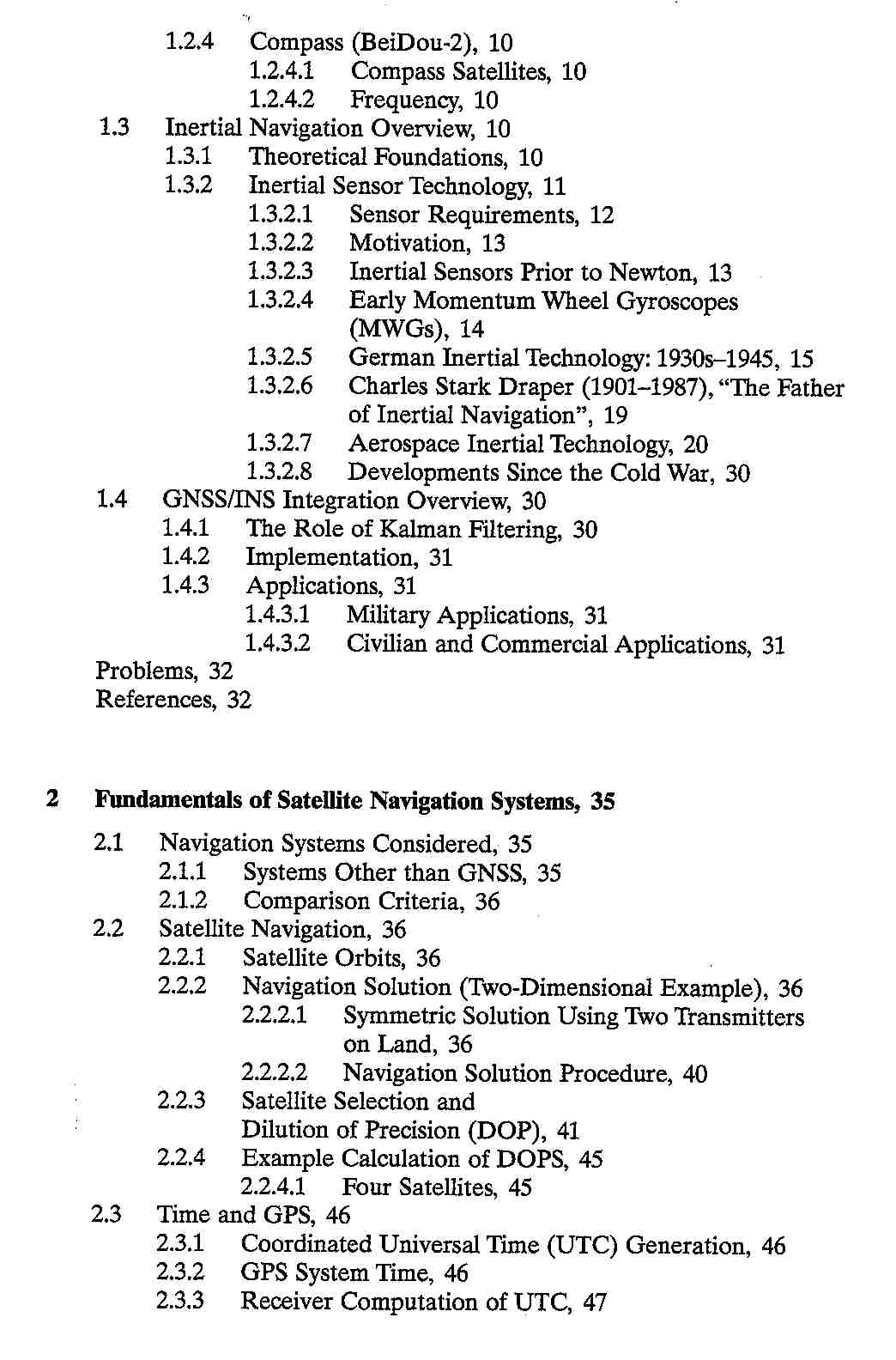 1.2.4 Compass (BeiDou-2), 10
1.2.4.1 Compass Satellites, 10
1.2.4.2 Frequency, 10
1.3 Inertial Navigation Overview, 10
1.3.1 Theoretical Foundations, 10
1.3.2 Inertial Sensor Technology, 11
1.3.2.1 Sensor Requirements, 12
1.3.2.2 Motivation, 13
1.3.2.3 Inertial Sensors Prior to Newton, 13
1.3.2.4 Early Momentum Wheel Gyroscopes (MWGs), 14
1.3.2.5 German Inertial Technology: 1930s–1945, 15
1.3.2.6 Charles Stark Draper (1901–1987), "The Father of Inertial Navigation", 19
1.3.2.7 Aerospace Inertial Technology, 20
1.3.2.8 Developments Since the Cold War, 30
1.4 GNSS/INS Integration Overview, 30
1.4.1 The Role of Kalman Filtering, 30
1.4.2 Implementation, 31
1.4.3 Applications, 31
1.4.3.1 Military Applications, 31
1.4.3.2 Civilian and Commercial Applications, 31
Problems, 32
References, 32

2 Fundamentals of Satellite Navigation Systems, 35

2.1 Navigation Systems Considered, 35
2.1.1 Systems Other than GNSS, 35
2.1.2 Comparison Criteria, 36
2.2 Satellite Navigation, 36
2.2.1 Satellite Orbits, 36
2.2.2 Navigation Solution (Two-Dimensional Example), 36
2.2.2.1 Symmetric Solution Using Two Transmitters on Land, 36
2.2.2.2 Navigation Solution Procedure, 40
2.2.3 Satellite Selection and Dilution of Precision (DOP), 41
2.2.4 Example Calculation of DOPS, 45
2.2.4.1 Four Satellites, 45
2.3 Time and GPS, 46
2.3.1 Coordinated Universal Time (UTC) Generation, 46
2.3.2 GPS System Time, 46
2.3.3 Receiver Computation of UTC, 47